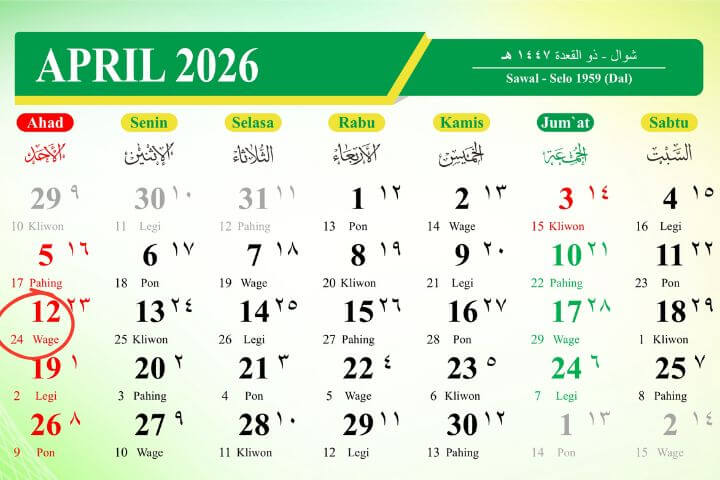 APRIL 2026

شوال - ذو القعدة ١٤٤٧ هـ
Sawal - Selo 1959 (Dal)

| Ahad | Senin | Selasa | Rabu | Kamis | Jum`at | Sabtu |
|---|---|---|---|---|---|---|
| الأحد | الإثنين | الثلاثاء | الأربعاء | الخميس | الجمعة | السبت |
| 29 ٩ 10 Kliwon | 30 ١٠ 11 Legi | 31 ١١ 12 Pahing | 1 ١٢ 13 Pon | 2 ١٣ 14 Wage | 3 ١٤ 15 Kliwon | 4 ١٥ 16 Legi |
| 5 ١٦ 17 Pahing | 6 ١٧ 18 Pon | 7 ١٨ 19 Wage | 8 ١٩ 20 Kliwon | 9 ٢٠ 21 Legi | 10 ٢١ 22 Pahing | 11 ٢٢ 23 Pon |
| 12 ٢٣ 24 Wage | 13 ٢٤ 25 Kliwon | 14 ٢٥ 26 Legi | 15 ٢٦ 27 Pahing | 16 ٢٧ 28 Pon | 17 ٢٨ 29 Wage | 18 ٢٩ 1 Kliwon |
| 19 ١ 2 Legi | 20 ٢ 3 Pahing | 21 ٣ 4 Pon | 22 ٤ 5 Wage | 23 ٥ 6 Kliwon | 24 ٦ 7 Legi | 25 ٧ 8 Pahing |
| 26 ٨ 9 Pon | 27 ٩ 10 Wage | 28 ١٠ 11 Kliwon | 29 ١١ 12 Legi | 30 ١٢ 13 Pahing | 1 ١٣ 14 Pon | 2 ١٤ 15 Wage |